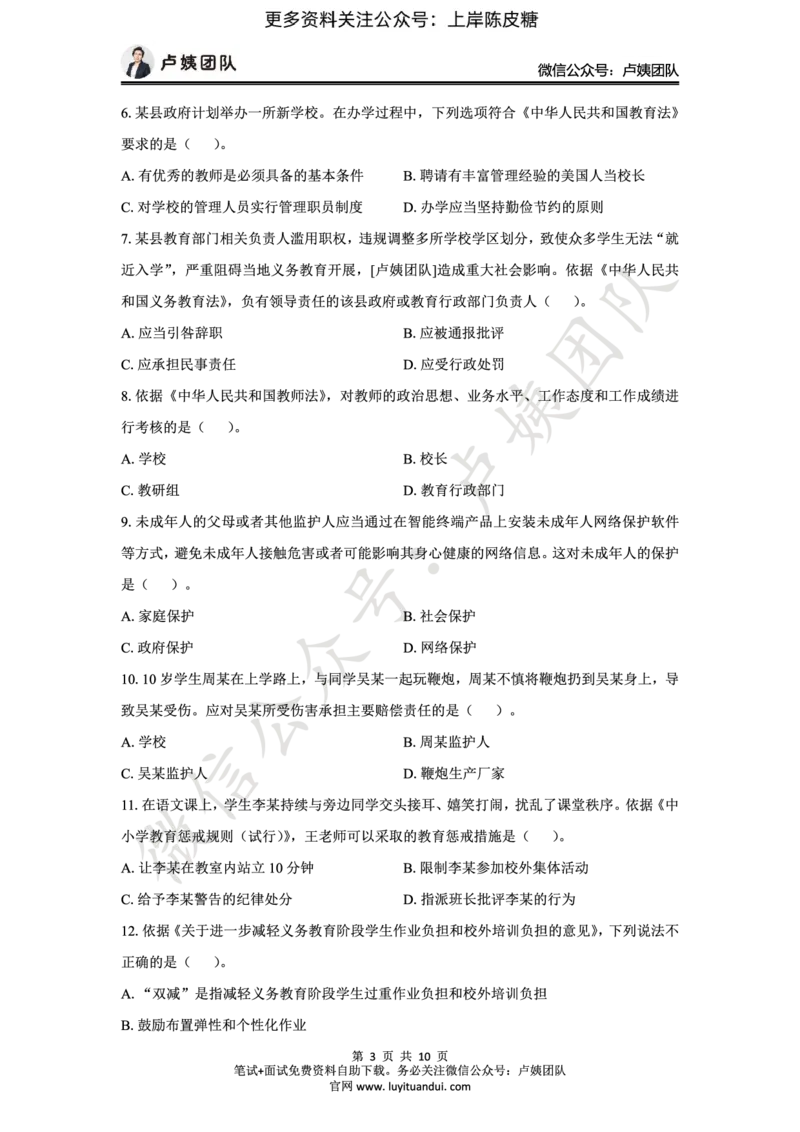 更多资料关注公众号：上岸陈皮糖

卢姨团队

微信公众号：卢姨团队

6. 某县政府计划举办一所新学校。在办学过程中，下列选项符合《中华人民共和国教育法》要求的是（　）。

A. 有优秀的教师是必须具备的基本条件　　B. 聘请有丰富管理经验的美国人当校长

C. 对学校的管理人员实行管理职员制度　　D. 办学应当坚持勤俭节约的原则

7. 某县教育部门相关负责人滥用职权，违规调整多所学校学区划分，致使众多学生无法“就近入学”，严重阻碍当地义务教育开展，[卢姨团队]造成重大社会影响。依据《中华人民共和国义务教育法》，负有领导责任的该县政府或教育行政部门负责人（　）。

A. 应当引咎辞职　　B. 应被通报批评

C. 应承担民事责任　　D. 应受行政处罚

8. 依据《中华人民共和国教师法》，对教师的政治思想、业务水平、工作态度和工作成绩进行考核的是（　）。

A. 学校　　B. 校长

C. 教研组　　D. 教育行政部门

9. 未成年人的父母或者其他监护人应当通过在智能终端产品上安装未成年人网络保护软件等方式，避免未成年人接触危害或者可能影响其身心健康的网络信息。这对未成年人的保护是（　）。

A. 家庭保护　　B. 社会保护

C. 政府保护　　D. 网络保护

10. 10 岁学生周某在上学路上，与同学吴某一起玩鞭炮，周某不慎将鞭炮扔到吴某身上，导致吴某受伤。应对吴某所受伤害承担主要赔偿责任的是（　）。

A. 学校　　B. 周某监护人

C. 吴某监护人　　D. 鞭炮生产厂家

11. 在语文课上，学生李某持续与旁边同学交头接耳、嬉笑打闹，扰乱了课堂秩序。依据《中小学教育惩戒规则（试行）》，王老师可以采取的教育惩戒措施是（　）。

A. 让李某在教室内站立 10 分钟　　B. 限制李某参加校外集体活动

C. 给予李某警告的纪律处分　　D. 指派班长批评李某的行为

12. 依据《关于进一步减轻义务教育阶段学生作业负担和校外培训负担的意见》，下列说法不正确的是（　）。

A. “双减”是指减轻义务教育阶段学生过重作业负担和校外培训负担

B. 鼓励布置弹性和个性化作业

微信公众号·卢姨团队

第 3 页 共 10 页
笔试+面试免费资料自助下载。务必关注微信公众号：卢姨团队
官网 www. luyituandui. com